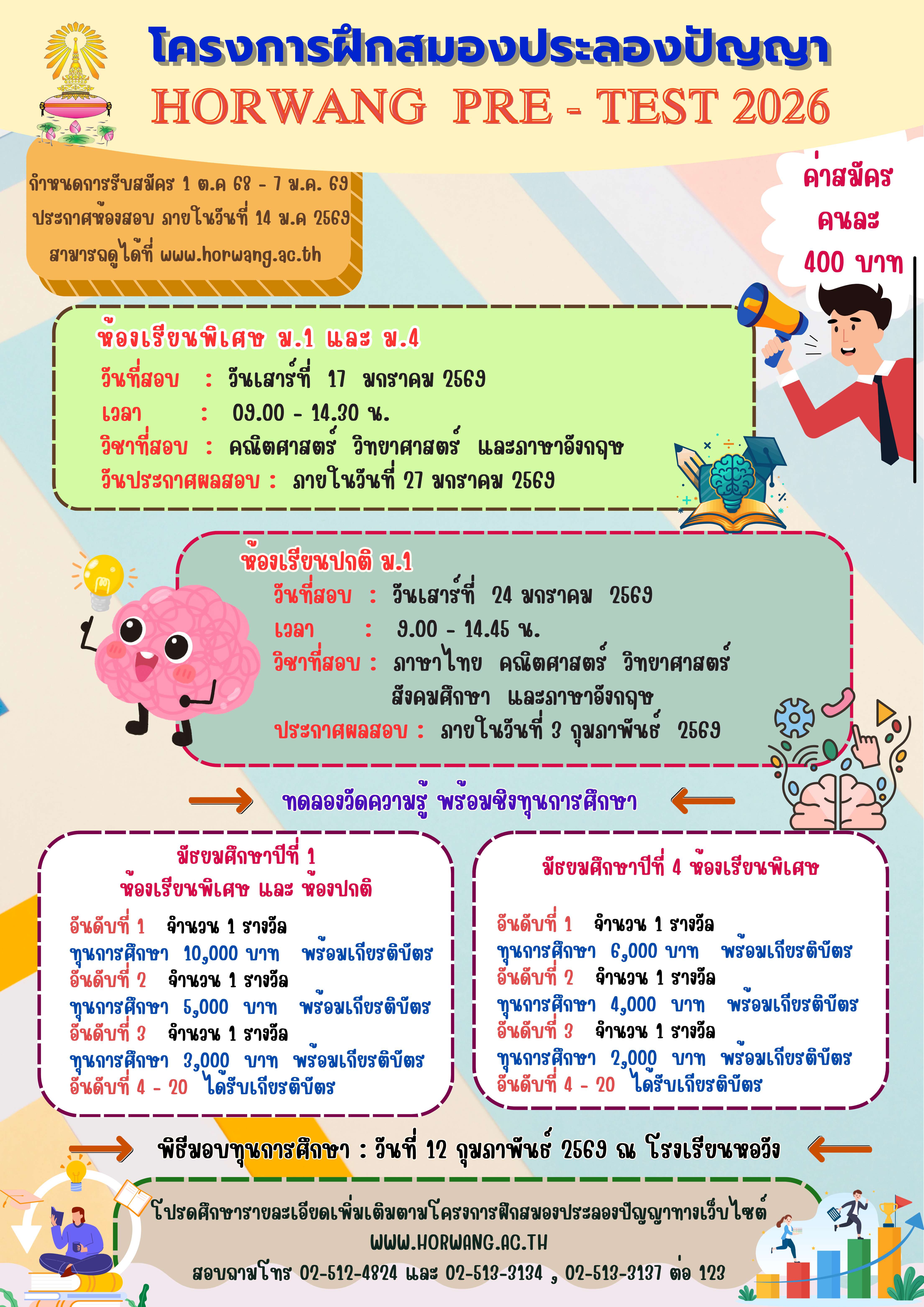 โครงการฝึกสมองประลองปัญญา
HORWANG PRE - TEST 2026

กำหนดการรับสมัคร 1 ต.ค 68 - 7 ม.ค. 69
ประกาศห้องสอบ ภายในวันที่ 14 ม.ค 2569
สามารถดูได้ที่ www.horwang.ac.th

ค่าสมัคร
คนละ
400 บาท

ห้องเรียนพิเศษ ม.1 และ ม.4
วันที่สอบ : วันเสาร์ที่ 17 มกราคม 2569
เวลา : 09.00 - 14.30 น.
วิชาที่สอบ : คณิตศาสตร์ วิทยาศาสตร์ และภาษาอังกฤษ
วันประกาศผลสอบ : ภายในวันที่ 27 มกราคม 2569

ห้องเรียนปกติ ม.1
วันที่สอบ : วันเสาร์ที่ 24 มกราคม 2569
เวลา : 9.00 - 14.45 น.
วิชาที่สอบ : ภาษาไทย คณิตศาสตร์ วิทยาศาสตร์ สังคมศึกษา และภาษาอังกฤษ
ประกาศผลสอบ : ภายในวันที่ 3 กุมภาพันธ์ 2569

ทดลองวัดความรู้ พร้อมชิงทุนการศึกษา

มัธยมศึกษาปีที่ 1
ห้องเรียนพิเศษ และ ห้องปกติ
อันดับที่ 1 จำนวน 1 รางวัล
ทุนการศึกษา 10,000 บาท พร้อมเกียรติบัตร
อันดับที่ 2 จำนวน 1 รางวัล
ทุนการศึกษา 5,000 บาท พร้อมเกียรติบัตร
อันดับที่ 3 จำนวน 1 รางวัล
ทุนการศึกษา 3,000 บาท พร้อมเกียรติบัตร
อันดับที่ 4 - 20 ได้รับเกียรติบัตร

มัธยมศึกษาปีที่ 4 ห้องเรียนพิเศษ
อันดับที่ 1 จำนวน 1 รางวัล
ทุนการศึกษา 6,000 บาท พร้อมเกียรติบัตร
อันดับที่ 2 จำนวน 1 รางวัล
ทุนการศึกษา 4,000 บาท พร้อมเกียรติบัตร
อันดับที่ 3 จำนวน 1 รางวัล
ทุนการศึกษา 2,000 บาท พร้อมเกียรติบัตร
อันดับที่ 4 - 20 ได้รับเกียรติบัตร

พิธีมอบทุนการศึกษา : วันที่ 12 กุมภาพันธ์ 2569 ณ โรงเรียนหอวัง

โปรดศึกษารายละเอียดเพิ่มเติมตามโครงการฝึกสมองประลองปัญญาทางเว็บไซต์
WWW.HORWANG.AC.TH
สอบถามโทร 02-512-4824 และ 02-513-3134 , 02-513-3137 ต่อ 123